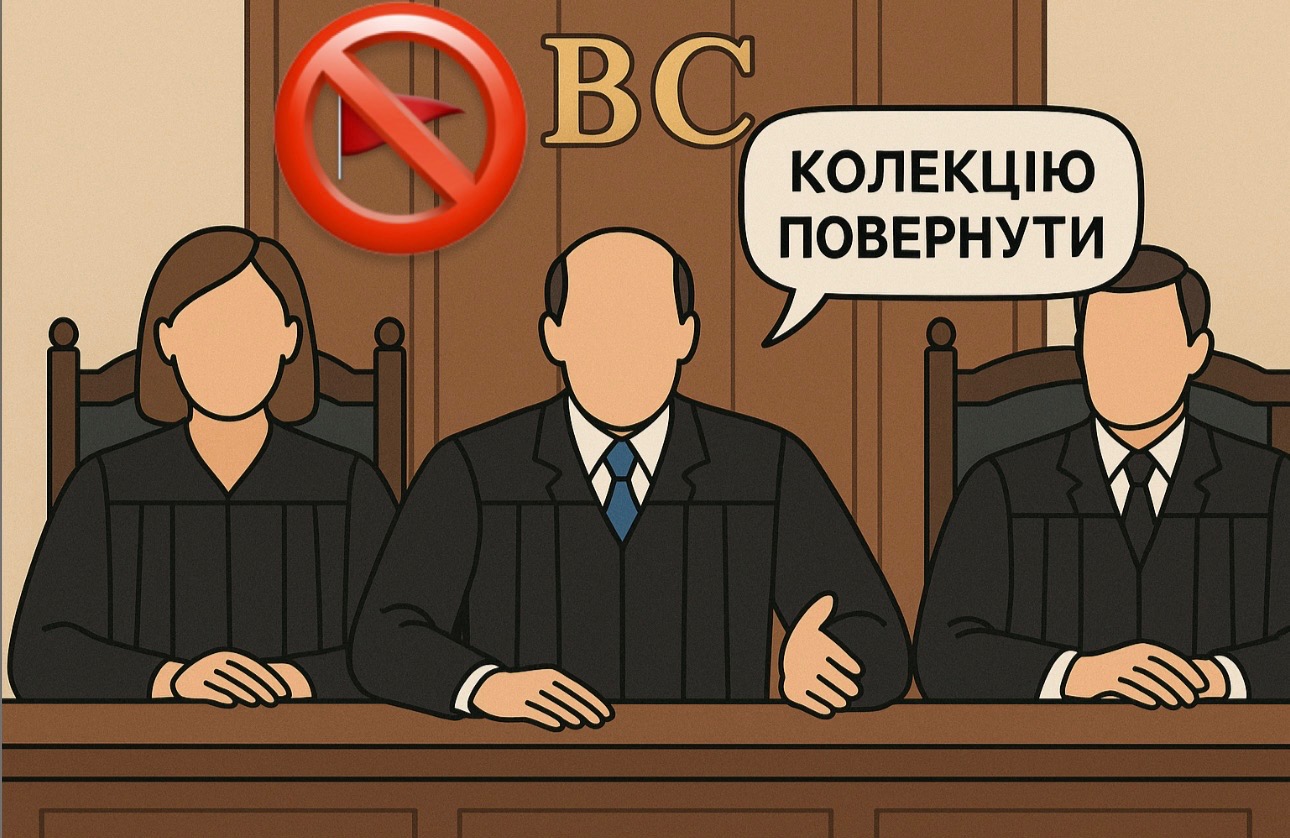 ВС

КОЛЕКЦІЮ ПОВЕРНУТИ